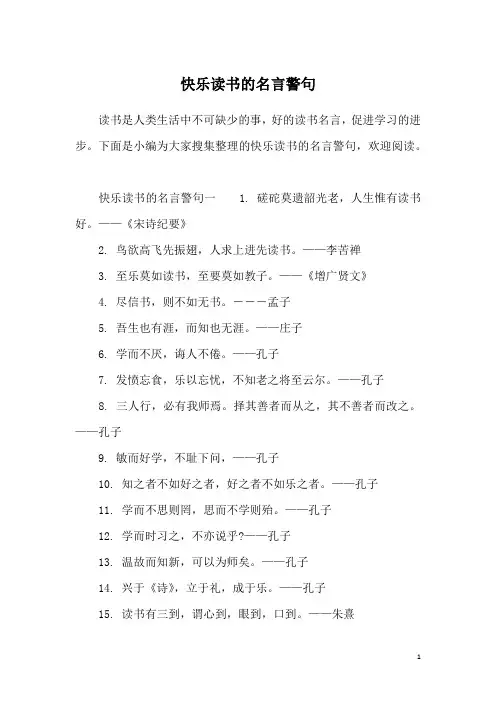 快乐读书的名言警句

读书是人类生活中不可缺少的事，好的读书名言，促进学习的进步。下面是小编为大家搜集整理的快乐读书的名言警句，欢迎阅读。

快乐读书的名言警句一　　1. 磋砣莫遣韶光老，人生惟有读书好。——《宋诗纪要》

2. 鸟欲高飞先振翅，人求上进先读书。——李苦禅

3. 至乐莫如读书，至要莫如教子。——《增广贤文》

4. 尽信书，则不如无书。－－－孟子

5. 吾生也有涯，而知也无涯。——庄子

6. 学而不厌，诲人不倦。——孔子

7. 发愤忘食，乐以忘忧，不知老之将至云尔。——孔子

8. 三人行，必有我师焉。择其善者而从之，其不善者而改之。——孔子

9. 敏而好学，不耻下问，——孔子

10. 知之者不如好之者，好之者不如乐之者。——孔子

11. 学而不思则罔，思而不学则殆。——孔子

12. 学而时习之，不亦说乎?——孔子

13. 温故而知新，可以为师矣。——孔子

14. 兴于《诗》，立于礼，成于乐。——孔子

15. 读书有三到，谓心到，眼到，口到。——朱熹

1